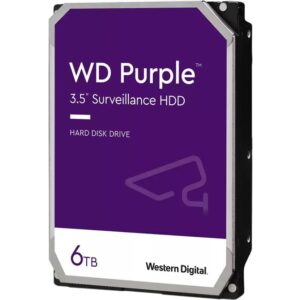 WD Purple™
3.5" Surveillance HDD

HARD DISK DRIVE

6TB

Western Digital.